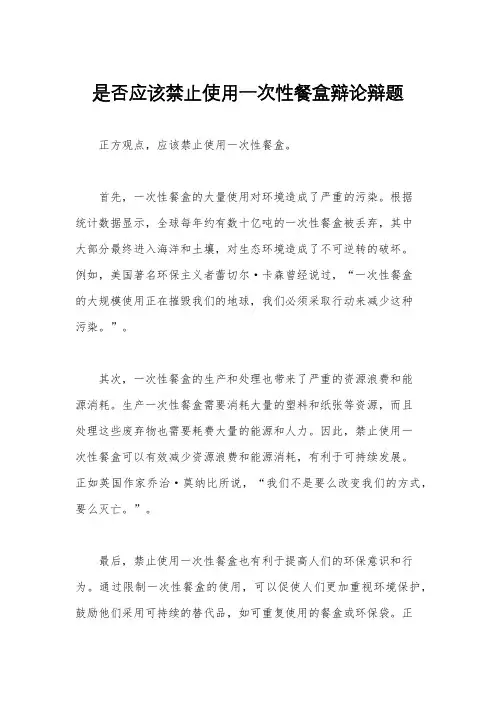 是否应该禁止使用一次性餐盒辩论辩题

正方观点，应该禁止使用一次性餐盒。

首先，一次性餐盒的大量使用对环境造成了严重的污染。根据统计数据显示，全球每年约有数十亿吨的一次性餐盒被丢弃，其中大部分最终进入海洋和土壤，对生态环境造成了不可逆转的破坏。例如，美国著名环保主义者蕾切尔·卡森曾经说过，“一次性餐盒的大规模使用正在摧毁我们的地球，我们必须采取行动来减少这种污染。”。

其次，一次性餐盒的生产和处理也带来了严重的资源浪费和能源消耗。生产一次性餐盒需要消耗大量的塑料和纸张等资源，而且处理这些废弃物也需要耗费大量的能源和人力。因此，禁止使用一次性餐盒可以有效减少资源浪费和能源消耗，有利于可持续发展。正如英国作家乔治·莫纳比所说，“我们不是要么改变我们的方式，要么灭亡。”。

最后，禁止使用一次性餐盒也有利于提高人们的环保意识和行为。通过限制一次性餐盒的使用，可以促使人们更加重视环境保护，鼓励他们采用可持续的替代品，如可重复使用的餐盒或环保袋。正